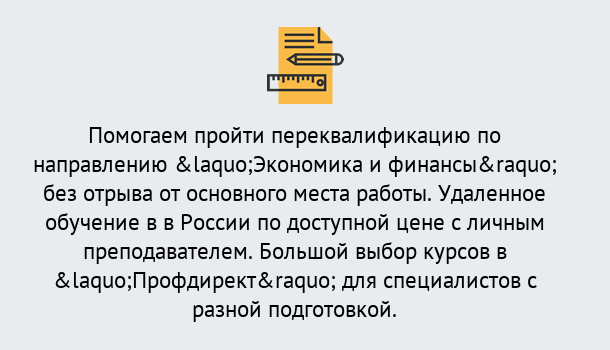 Помогаем пройти переквалификацию по направлению &laquo;Экономика и финансы&raquo; без отрыва от основного места работы. Удаленное обучение в в России по доступной цене с личным преподавателем. Большой выбор курсов в &laquo;Профдирект&raquo; для специалистов с разной подготовкой.